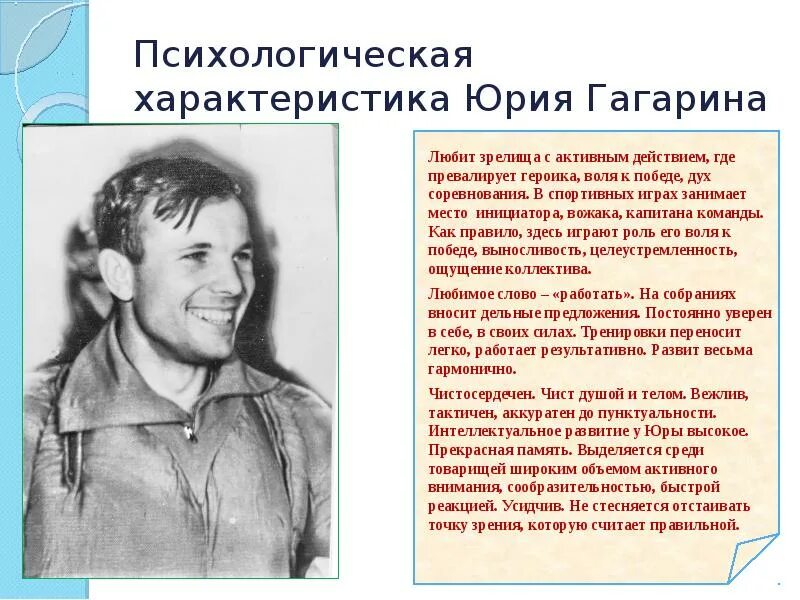 Психологическая характеристика Юрия Гагарина

Любит зрелища с активным действием, где превалирует героика, воля к победе, дух соревнования. В спортивных играх занимает место инициатора, вожака, капитана команды. Как правило, здесь играют роль его воля к победе, выносливость, целеустремленность, ощущение коллектива.

Любимое слово – «работать». На собраниях вносит дельные предложения. Постоянно уверен в себе, в своих силах. Тренировки переносит легко, работает результативно. Развит весьма гармонично.

Чистосердечен. Чист душой и телом. Вежлив, тактичен, аккуратен до пунктуальности. Интеллектуальное развитие у Юры высокое. Прекрасная память. Выделяется среди товарищей широким объемом активного внимания, сообразительностью, быстрой реакцией. Усидчив. Не стесняется отстаивать точку зрения, которую считает правильной.